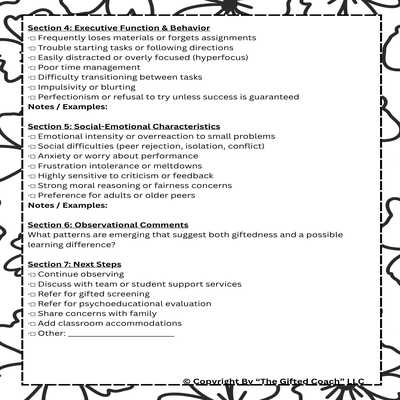 Section 4: Executive Function & Behavior
-□ Frequently loses materials or forgets assignments
-□ Trouble starting tasks or following directions
-□ Easily distracted or overly focused (hyperfocus)
-□ Poor time management
-□ Difficulty transitioning between tasks
-□ Impulsivity or blurting
-□ Perfectionism or refusal to try unless success is guaranteed
Notes / Examples:

Section 5: Social-Emotional Characteristics
-□ Emotional intensity or overreaction to small problems
-□ Social difficulties (peer rejection, isolation, conflict)
-□ Anxiety or worry about performance
-□ Frustration intolerance or meltdowns
-□ Highly sensitive to criticism or feedback
-□ Strong moral reasoning or fairness concerns
-□ Preference for adults or older peers
Notes / Examples:

Section 6: Observational Comments
What patterns are emerging that suggest both giftedness and a possible learning difference?

Section 7: Next Steps
-□ Continue observing
-□ Discuss with team or student support services
-□ Refer for gifted screening
-□ Refer for psychoeducational evaluation
-□ Share concerns with family
-□ Add classroom accommodations
-□ Other: ______________________

© Copyright By "The Gifted Coach" LLC